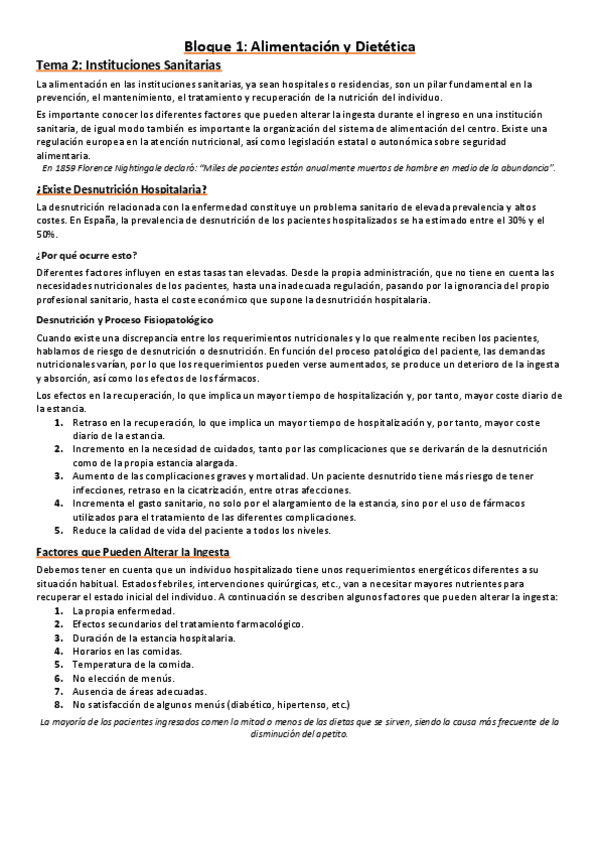 Bloque 1: Alimentación y Dietética

Tema 2: Instituciones Sanitarias

La alimentación en las instituciones sanitarias, ya sean hospitales o residencias, son un pilar fundamental en la prevención, el mantenimiento, el tratamiento y recuperación de la nutrición del individuo.

Es importante conocer los diferentes factores que pueden alterar la ingesta durante el ingreso en una institución sanitaria, de igual modo también es importante la organización del sistema de alimentación del centro. Existe una regulación europea en la atención nutricional, así como legislación estatal o autonómica sobre seguridad alimentaria.

En 1859 Florence Nightingale declaró: "Miles de pacientes están anualmente muertos de hambre en medio de la abundancia".

¿Existe Desnutrición Hospitalaria?

La desnutrición relacionada con la enfermedad constituye un problema sanitario de elevada prevalencia y altos costes. En España, la prevalencia de desnutrición de los pacientes hospitalizados se ha estimado entre el 30% y el 50%.

¿Por qué ocurre esto?

Diferentes factores influyen en estas tasas tan elevadas. Desde la propia administración, que no tiene en cuenta las necesidades nutricionales de los pacientes, hasta una inadecuada regulación, pasando por la ignorancia del propio profesional sanitario, hasta el coste económico que supone la desnutrición hospitalaria.

Desnutrición y Proceso Fisiopatológico

Cuando existe una discrepancia entre los requerimientos nutricionales y lo que realmente reciben los pacientes, hablamos de riesgo de desnutrición o desnutrición. En función del proceso patológico del paciente, las demandas nutricionales varían, por lo que los requerimientos pueden verse aumentados, se produce un deterioro de la ingesta y absorción, así como los efectos de los fármacos.

Los efectos en la recuperación, lo que implica un mayor tiempo de hospitalización y, por tanto, mayor coste diario de la estancia.

1. Retraso en la recuperación, lo que implica un mayor tiempo de hospitalización y, por tanto, mayor coste diario de la estancia.
2. Incremento en la necesidad de cuidados, tanto por las complicaciones que se derivarán de la desnutrición como de la propia estancia alargada.
3. Aumento de las complicaciones graves y mortalidad. Un paciente desnutrido tiene más riesgo de tener infecciones, retraso en la cicatrización, entre otras afecciones.
4. Incrementa el gasto sanitario, no solo por el alargamiento de la estancia, sino por el uso de fármacos utilizados para el tratamiento de las diferentes complicaciones.
5. Reduce la calidad de vida del paciente a todos los niveles.

Factores que Pueden Alterar la Ingesta

Debemos tener en cuenta que un individuo hospitalizado tiene unos requerimientos energéticos diferentes a su situación habitual. Estados febriles, intervenciones quirúrgicas, etc., van a necesitar mayores nutrientes para recuperar el estado inicial del individuo. A continuación se describen algunos factores que pueden alterar la ingesta:

1. La propia enfermedad.
2. Efectos secundarios del tratamiento farmacológico.
3. Duración de la estancia hospitalaria.
4. Horarios en las comidas.
5. Temperatura de la comida.
6. No elección de menús.
7. Ausencia de áreas adecuadas.
8. No satisfacción de algunos menús (diabético, hipertenso, etc.)

La mayoría de los pacientes ingresados comen la mitad o menos de las dietas que se sirven, siendo la causa más frecuente de la disminución del apetito.